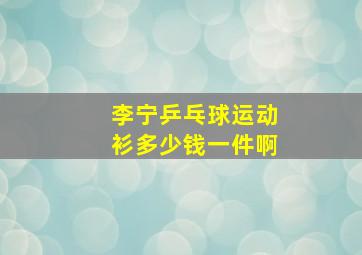 李宁乒乓球运动衫多少钱一件啊